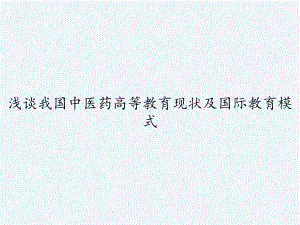 浅谈我国中医药高等教育现状及国际教育模式